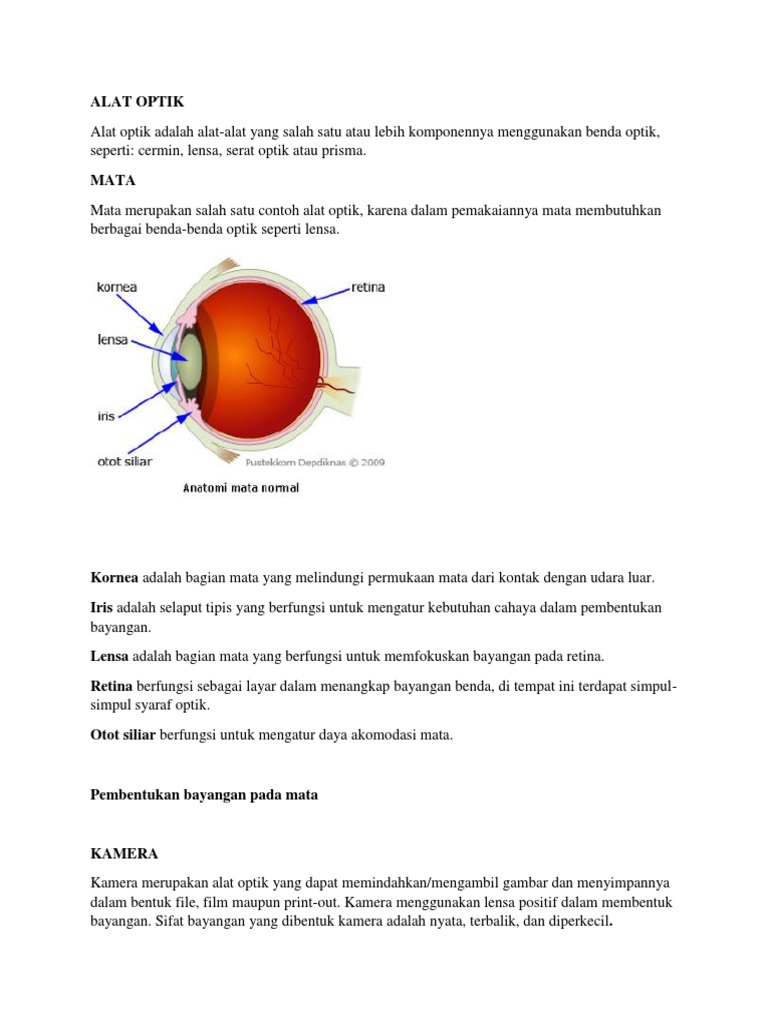 ALAT OPTIK

Alat optik adalah alat-alat yang salah satu atau lebih komponennya menggunakan benda optik, seperti: cermin, lensa, serat optik atau prisma.

MATA

Mata merupakan salah satu contoh alat optik, karena dalam pemakaiannya mata membutuhkan berbagai benda-benda optik seperti lensa.

kornea

lensa

iris

otot siliar

retina

Pustekkom Depdiknas © 2009

Anatomi mata normal

Kornea adalah bagian mata yang melindungi permukaan mata dari kontak dengan udara luar.

Iris adalah selaput tipis yang berfungsi untuk mengatur kebutuhan cahaya dalam pembentukan bayangan.

Lensa adalah bagian mata yang berfungsi untuk memfokuskan bayangan pada retina.

Retina berfungsi sebagai layar dalam menangkap bayangan benda, di tempat ini terdapat simpul-simpul syaraf optik.

Otot siliar berfungsi untuk mengatur daya akomodasi mata.

Pembentukan bayangan pada mata

KAMERA

Kamera merupakan alat optik yang dapat memindahkan/mengambil gambar dan menyimpannya dalam bentuk file, film maupun print-out. Kamera menggunakan lensa positif dalam membentuk bayangan. Sifat bayangan yang dibentuk kamera adalah nyata, terbalik, dan diperkecil.